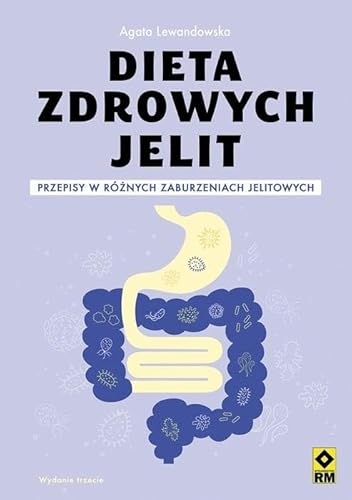 Agata Lewandowska

DIETA ZDROWYCH JELIT

PRZEPISY W RÓŻNYCH ZABURZENIACH JELITOWYCH

Wydanie trzecie

RM